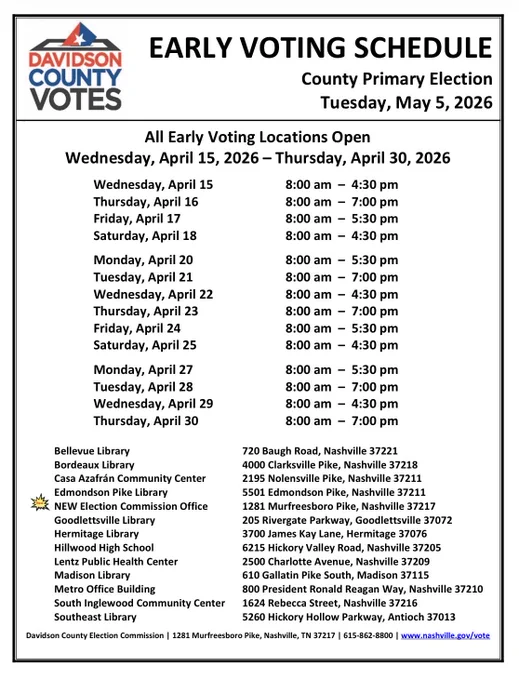 DAVIDSON COUNTY VOTES

EARLY VOTING SCHEDULE

County Primary Election
Tuesday, May 5, 2026

All Early Voting Locations Open
Wednesday, April 15, 2026 – Thursday, April 30, 2026

| | |
|---|---|
| Wednesday, April 15 | 8:00 am – 4:30 pm |
| Thursday, April 16 | 8:00 am – 7:00 pm |
| Friday, April 17 | 8:00 am – 5:30 pm |
| Saturday, April 18 | 8:00 am – 4:30 pm |
| Monday, April 20 | 8:00 am – 5:30 pm |
| Tuesday, April 21 | 8:00 am – 7:00 pm |
| Wednesday, April 22 | 8:00 am – 4:30 pm |
| Thursday, April 23 | 8:00 am – 7:00 pm |
| Friday, April 24 | 8:00 am – 5:30 pm |
| Saturday, April 25 | 8:00 am – 4:30 pm |
| Monday, April 27 | 8:00 am – 5:30 pm |
| Tuesday, April 28 | 8:00 am – 7:00 pm |
| Wednesday, April 29 | 8:00 am – 4:30 pm |
| Thursday, April 30 | 8:00 am – 7:00 pm |

| | |
|---|---|
| Bellevue Library | 720 Baugh Road, Nashville 37221 |
| Bordeaux Library | 4000 Clarksville Pike, Nashville 37218 |
| Casa Azafrán Community Center | 2195 Nolensville Pike, Nashville 37211 |
| Edmondson Pike Library | 5501 Edmondson Pike, Nashville 37211 |
| NEW Election Commission Office | 1281 Murfreesboro Pike, Nashville 37217 |
| Goodlettsville Library | 205 Rivergate Parkway, Goodlettsville 37072 |
| Hermitage Library | 3700 James Kay Lane, Hermitage 37076 |
| Hillwood High School | 6215 Hickory Valley Road, Nashville 37205 |
| Lentz Public Health Center | 2500 Charlotte Avenue, Nashville 37209 |
| Madison Library | 610 Gallatin Pike South, Madison 37115 |
| Metro Office Building | 800 President Ronald Reagan Way, Nashville 37210 |
| South Inglewood Community Center | 1624 Rebecca Street, Nashville 37216 |
| Southeast Library | 5260 Hickory Hollow Parkway, Antioch 37013 |

Davidson County Election Commission | 1281 Murfreesboro Pike, Nashville, TN 37217 | 615-862-8800 | www.nashville.gov/vote